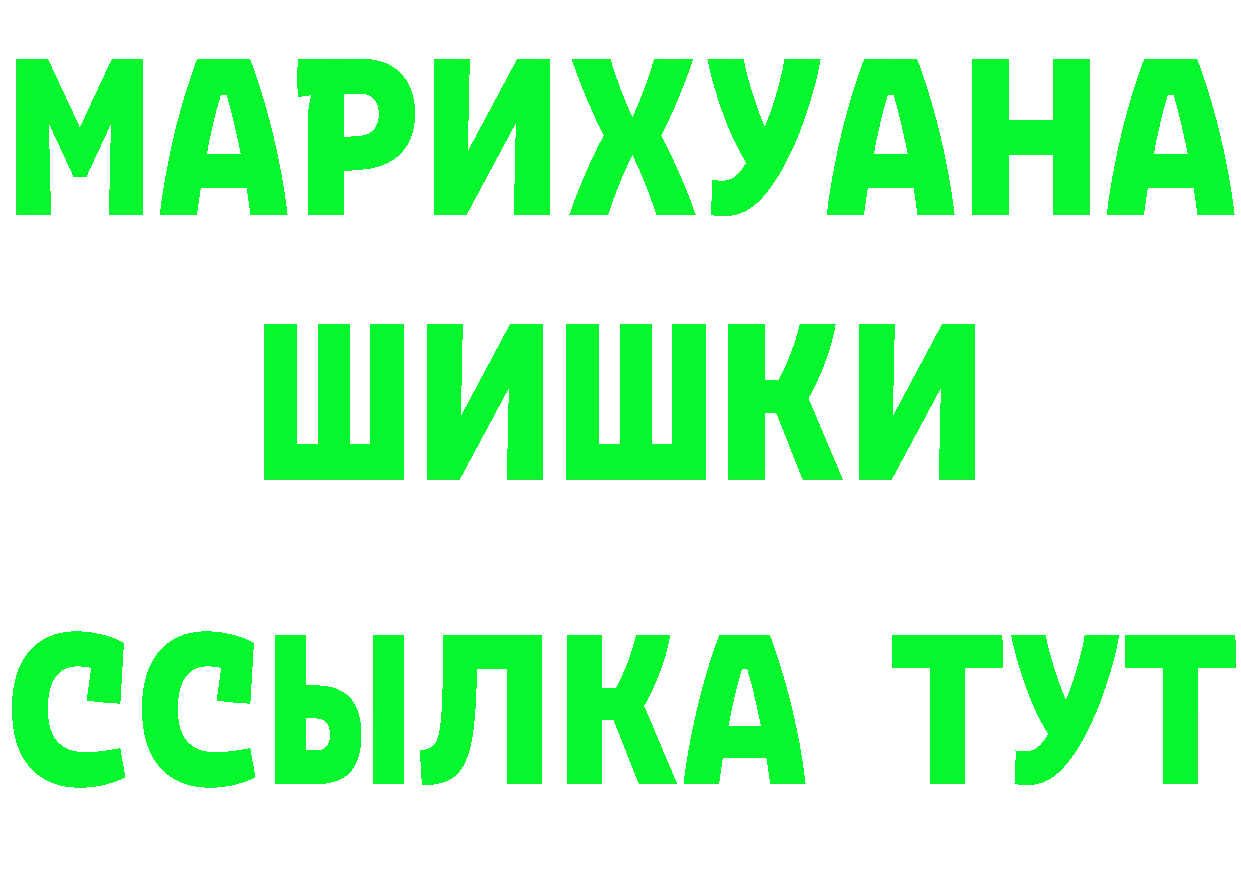 МАРИХУАНА
ШИШКИ
ССЫЛКА ТУТ